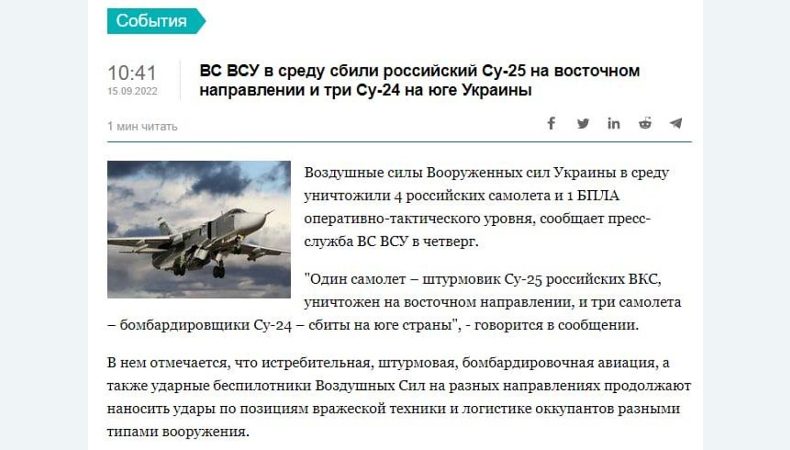 События

10:41
15.09.2022

ВС ВСУ в среду сбили российский Су-25 на восточном направлении и три Су-24 на юге Украины

1 мин читать

Воздушные силы Вооруженных сил Украины в среду уничтожили 4 российских самолета и 1 БПЛА оперативно-тактического уровня, сообщает пресс-служба ВС ВСУ в четверг.

"Один самолет – штурмовик Су-25 российских ВКС, уничтожен на восточном направлении, и три самолета – бомбардировщики Су-24 – сбиты на юге страны", - говорится в сообщении.

В нем отмечается, что истребительная, штурмовая, бомбардировочная авиация, а также ударные беспилотники Воздушных Сил на разных направлениях продолжают наносить удары по позициям вражеской техники и логистике оккупантов разными типами вооружения.